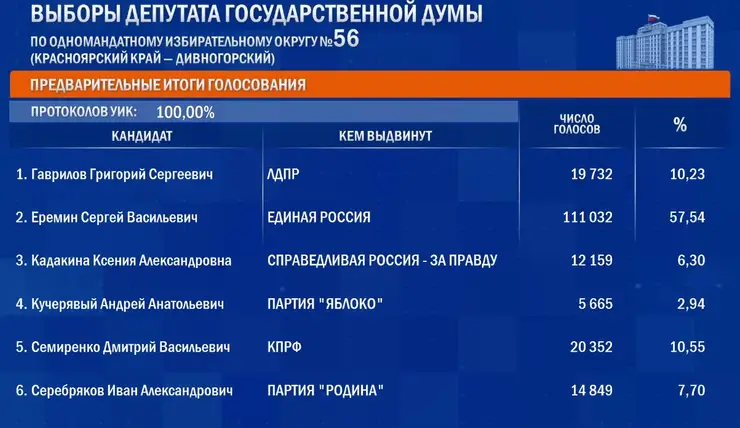 ВЫБОРЫ ДЕПУТАТА ГОСУДАРСТВЕННОЙ ДУМЫ
ПО ОДНОМАНДАТНОМУ ИЗБИРАТЕЛЬНОМУ ОКРУГУ №56
(КРАСНОЯРСКИЙ КРАЙ – ДИВНОГОРСКИЙ)

ПРЕДВАРИТЕЛЬНЫЕ ИТОГИ ГОЛОСОВАНИЯ

ПРОТОКОЛОВ УИК: 100,00%

| КАНДИДАТ | КЕМ ВЫДВИНУТ | ЧИСЛО ГОЛОСОВ | % |
|---|---|---|---|
| 1. Гаврилов Григорий Сергеевич | ЛДПР | 19 732 | 10,23 |
| 2. Еремин Сергей Васильевич | ЕДИНАЯ РОССИЯ | 111 032 | 57,54 |
| 3. Кадакина Ксения Александровна | СПРАВЕДЛИВАЯ РОССИЯ - ЗА ПРАВДУ | 12 159 | 6,30 |
| 4. Кучерявый Андрей Анатольевич | ПАРТИЯ "ЯБЛОКО" | 5 665 | 2,94 |
| 5. Семиренко Дмитрий Васильевич | КПРФ | 20 352 | 10,55 |
| 6. Серебряков Иван Александрович | ПАРТИЯ "РОДИНА" | 14 849 | 7,70 |